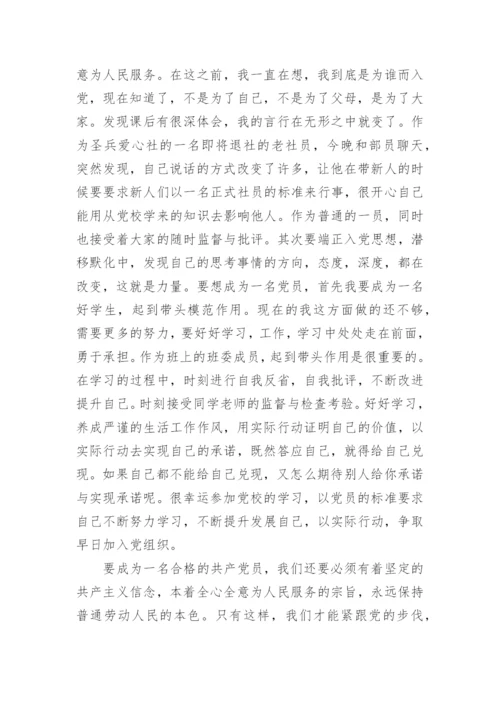 意为人民服务。在这之前，我一直在想，我到底是为谁而入党，现在知道了，不是为了自己，不是为了父母，是为了大家。发现课后有很深体会，我的言行在无形之中就变了。作为圣兵爱心社的一名即将退社的老社员，今晚和部员聊天，突然发现，自己说话的方式改变了许多，让他在带新人的时候要要求新人们以一名正式社员的标准来行事，很开心自己能用从党校学来的知识去影响他人。作为普通的一员，同时也接受着大家的随时监督与批评。其次要端正入党思想，潜移默化中，发现自己的思考事情的方向，态度，深度，都在改变，这就是力量。要想成为一名党员，首先我要成为一名好学生，起到带头模范作用。现在的我这方面做的还不够，需要更多的努力，要好好学习，工作，学习中处处走在前面，勇于承担。作为班上的班委成员，起到带头作用是很重要的。在学习的过程中，时刻进行自我反省，自我批评，不断改进提升自己。时刻接受同学老师的监督与检查考验。好好学习，养成严谨的生活工作作风，用实际行动证明自己的价值，以实际行动去实现自己的承诺，既然答应自己，就得给自己兑现。如果自己都不能给自己兑现，又怎么期待别人给你承诺与实现承诺呢。很幸运参加党校的学习，以党员的标准要求自己不断努力学习，不断提升发展自己，以实际行动，争取早日加入党组织。

要成为一名合格的共产党员，我们还要必须有着坚定的共产主义信念，本着全心全意为人民服务的宗旨，永远保持普通劳动人民的本色。只有这样，我们才能紧跟党的步伐，